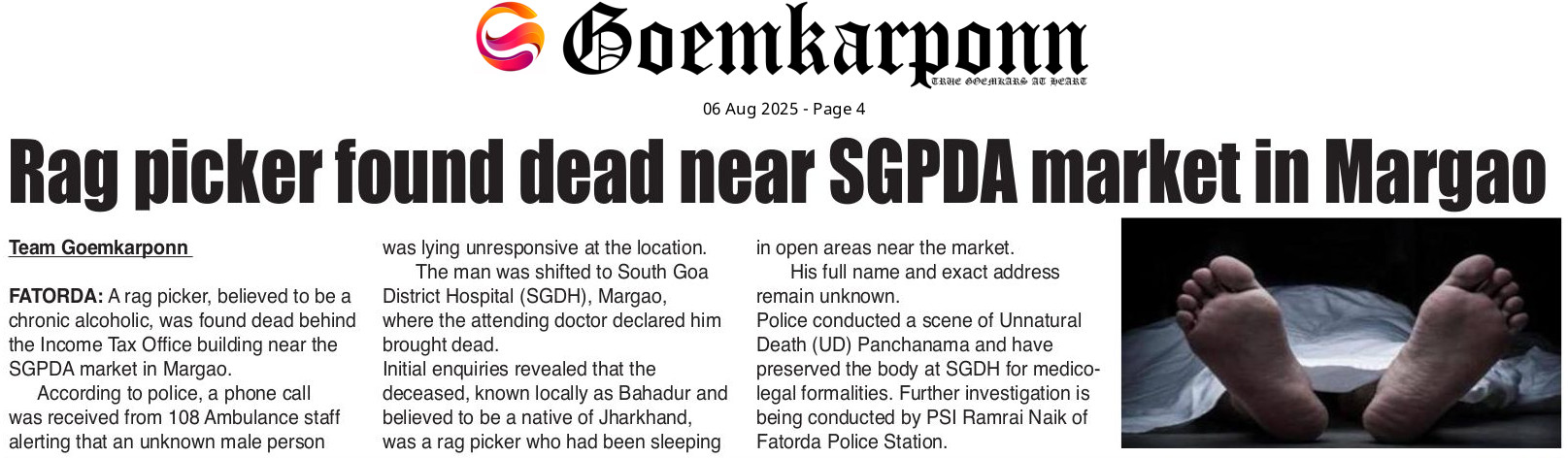 Goemkarponn
TRUE GOEMKARS AT HEART

06 Aug 2025 - Page 4

Rag picker found dead near SGPDA market in Margao

Team Goemkarponn

FATORDA: A rag picker, believed to be a chronic alcoholic, was found dead behind the Income Tax Office building near the SGPDA market in Margao.

According to police, a phone call was received from 108 Ambulance staff alerting that an unknown male person was lying unresponsive at the location.

The man was shifted to South Goa District Hospital (SGDH), Margao, where the attending doctor declared him brought dead.

Initial enquiries revealed that the deceased, known locally as Bahadur and believed to be a native of Jharkhand, was a rag picker who had been sleeping in open areas near the market.

His full name and exact address remain unknown.

Police conducted a scene of Unnatural Death (UD) Panchanama and have preserved the body at SGDH for medico-legal formalities. Further investigation is being conducted by PSI Ramrai Naik of Fatorda Police Station.